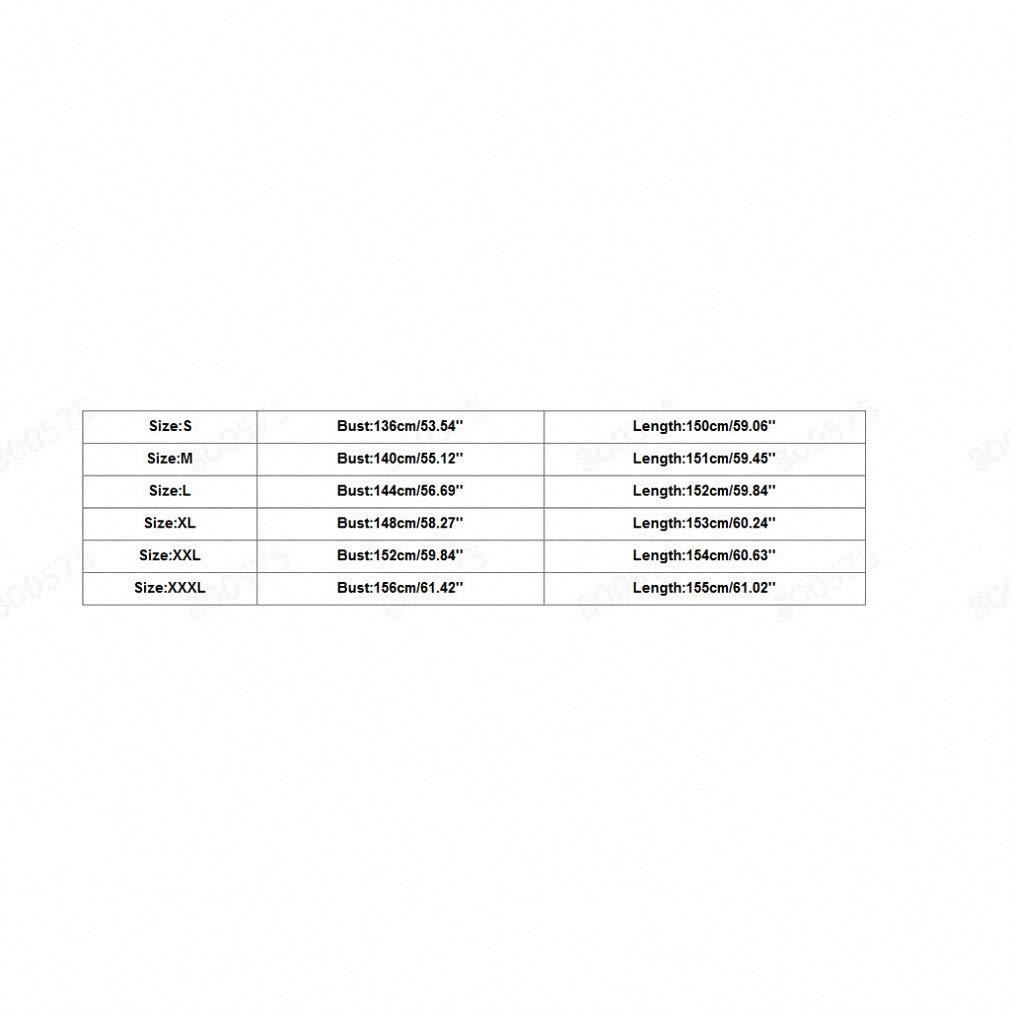 | Size:S | Bust:136cm/53.54'' | Length:150cm/59.06'' |
|---|---|---|
| Size:M | Bust:140cm/55.12'' | Length:151cm/59.45'' |
| Size:L | Bust:144cm/56.69'' | Length:152cm/59.84'' |
| Size:XL | Bust:148cm/58.27'' | Length:153cm/60.24'' |
| Size:XXL | Bust:152cm/59.84'' | Length:154cm/60.63'' |
| Size:XXXL | Bust:156cm/61.42'' | Length:155cm/61.02'' |

800575